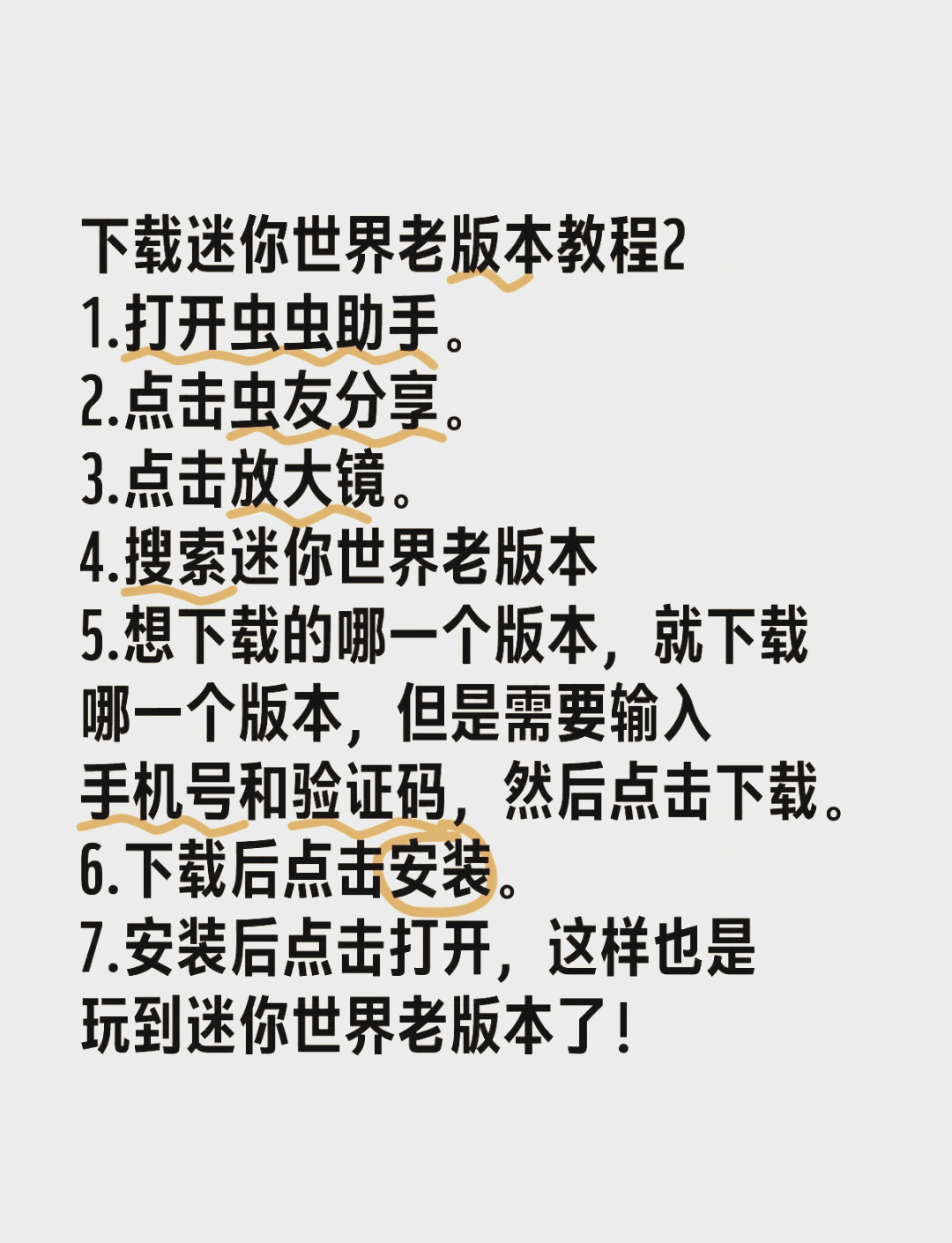 下载迷你世界老版本教程2
1.打开虫虫助手。
2.点击虫友分享。
3.点击放大镜。
4.搜索迷你世界老版本
5.想下载的哪一个版本，就下载哪一个版本，但是需要输入手机号和验证码，然后点击下载。
6.下载后点击安装。
7.安装后点击打开，这样也是玩到迷你世界老版本了！